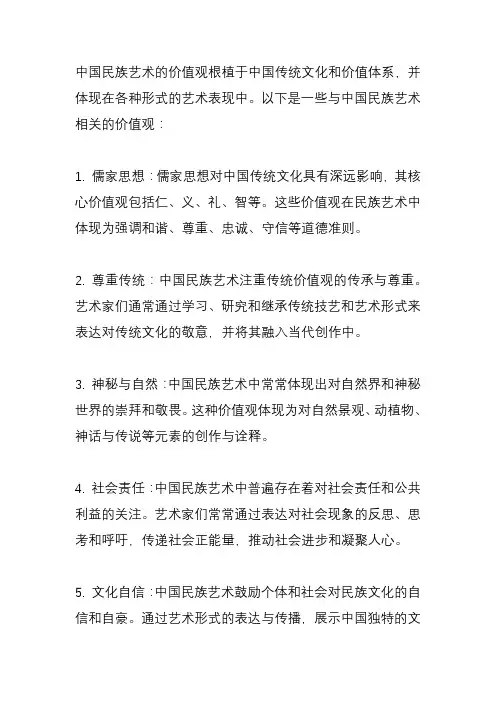 中国民族艺术的价值观根植于中国传统文化和价值体系，并体现在各种形式的艺术表现中。以下是一些与中国民族艺术相关的价值观：

1. 儒家思想：儒家思想对中国传统文化具有深远影响，其核心价值观包括仁、义、礼、智等。这些价值观在民族艺术中体现为强调和谐、尊重、忠诚、守信等道德准则。

2. 尊重传统：中国民族艺术注重传统价值观的传承与尊重。艺术家们通常通过学习、研究和继承传统技艺和艺术形式来表达对传统文化的敬意，并将其融入当代创作中。

3. 神秘与自然：中国民族艺术中常常体现出对自然界和神秘世界的崇拜和敬畏。这种价值观体现为对自然景观、动植物、神话与传说等元素的创作与诠释。

4. 社会责任：中国民族艺术中普遍存在着对社会责任和公共利益的关注。艺术家们常常通过表达对社会现象的反思、思考和呼吁，传递社会正能量，推动社会进步和凝聚人心。

5. 文化自信：中国民族艺术鼓励个体和社会对民族文化的自信和自豪。通过艺术形式的表达与传播，展示中国独特的文